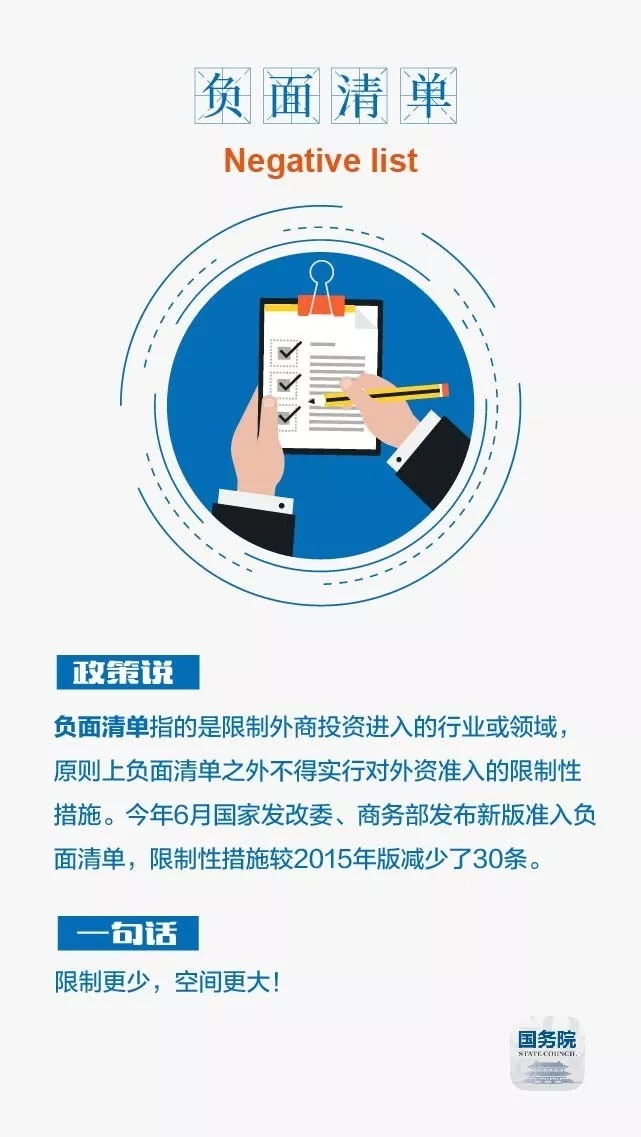 负面清单

Negative list

政策说

负面清单指的是限制外商投资进入的行业或领域，原则上负面清单之外不得实行对外资准入的限制性措施。今年6月国家发改委、商务部发布新版准入负面清单，限制性措施较2015年版减少了30条。

一句话

限制更少，空间更大！

国务院
STATE COUNCIL